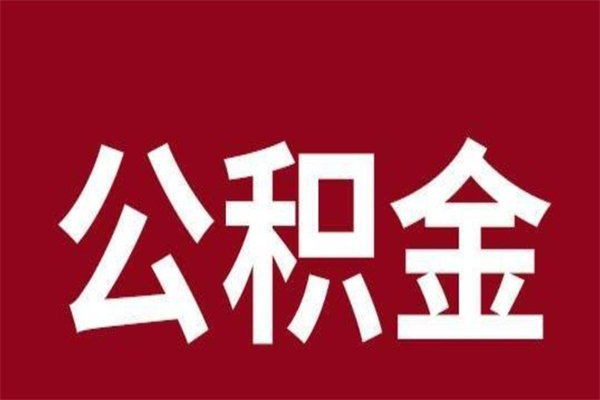 公积金